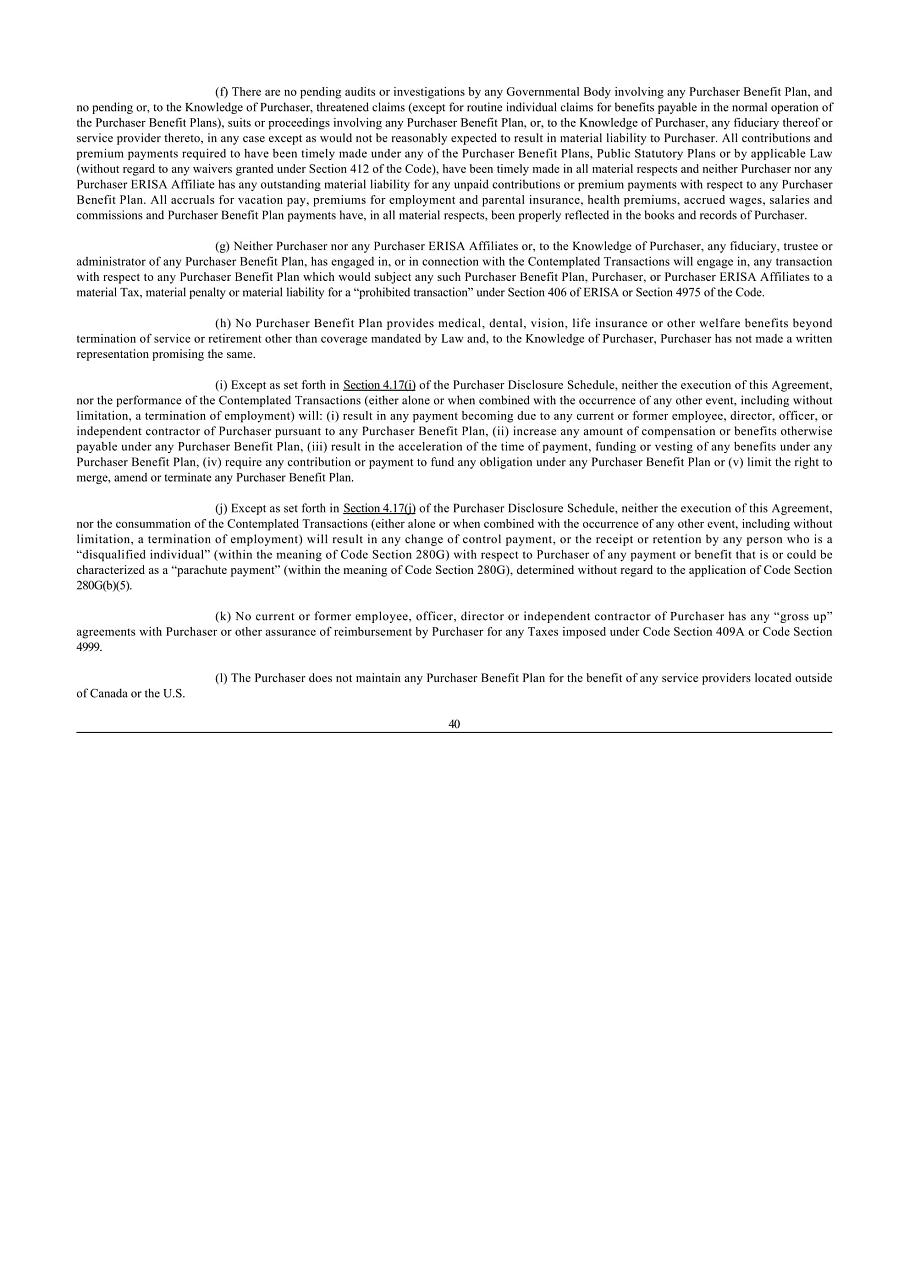 (f) There are no pending audits or investigations by any Governmental Body involving any Purchaser Benefit Plan, and no pending or, to the Knowledge of Purchaser, threatened claims (except for routine individual claims for benefits payable in the normal operation of the Purchaser Benefit Plans), suits or proceedings involving any Purchaser Benefit Plan, or, to the Knowledge of Purchaser, any fiduciary thereof or service provider thereto, in any case except as would not be reasonably expected to result in material liability to Purchaser. All contributions and premium payments required to have been timely made under any of the Purchaser Benefit Plans, Public Statutory Plans or by applicable Law (without regard to any waivers granted under Section 412 of the Code), have been timely made in all material respects and neither Purchaser nor any Purchaser ERISA Affiliate has any outstanding material liability for any unpaid contributions or premium payments with respect to any Purchaser Benefit Plan. All accruals for vacation pay, premiums for employment and parental insurance, health premiums, accrued wages, salaries and commissions and Purchaser Benefit Plan payments have, in all material respects, been properly reflected in the books and records of Purchaser.

(g) Neither Purchaser nor any Purchaser ERISA Affiliates or, to the Knowledge of Purchaser, any fiduciary, trustee or administrator of any Purchaser Benefit Plan, has engaged in, or in connection with the Contemplated Transactions will engage in, any transaction with respect to any Purchaser Benefit Plan which would subject any such Purchaser Benefit Plan, Purchaser, or Purchaser ERISA Affiliates to a material Tax, material penalty or material liability for a “prohibited transaction” under Section 406 of ERISA or Section 4975 of the Code.

(h) No Purchaser Benefit Plan provides medical, dental, vision, life insurance or other welfare benefits beyond termination of service or retirement other than coverage mandated by Law and, to the Knowledge of Purchaser, Purchaser has not made a written representation promising the same.

(i) Except as set forth in Section 4.17(i) of the Purchaser Disclosure Schedule, neither the execution of this Agreement, nor the performance of the Contemplated Transactions (either alone or when combined with the occurrence of any other event, including without limitation, a termination of employment) will: (i) result in any payment becoming due to any current or former employee, director, officer, or independent contractor of Purchaser pursuant to any Purchaser Benefit Plan, (ii) increase any amount of compensation or benefits otherwise payable under any Purchaser Benefit Plan, (iii) result in the acceleration of the time of payment, funding or vesting of any benefits under any Purchaser Benefit Plan, (iv) require any contribution or payment to fund any obligation under any Purchaser Benefit Plan or (v) limit the right to merge, amend or terminate any Purchaser Benefit Plan.

(j) Except as set forth in Section 4.17(j) of the Purchaser Disclosure Schedule, neither the execution of this Agreement, nor the consummation of the Contemplated Transactions (either alone or when combined with the occurrence of any other event, including without limitation, a termination of employment) will result in any change of control payment, or the receipt or retention by any person who is a “disqualified individual” (within the meaning of Code Section 280G) with respect to Purchaser of any payment or benefit that is or could be characterized as a “parachute payment” (within the meaning of Code Section 280G), determined without regard to the application of Code Section 280G(b)(5).

(k) No current or former employee, officer, director or independent contractor of Purchaser has any “gross up” agreements with Purchaser or other assurance of reimbursement by Purchaser for any Taxes imposed under Code Section 409A or Code Section 4999.

(l) The Purchaser does not maintain any Purchaser Benefit Plan for the benefit of any service providers located outside of Canada or the U.S.

40